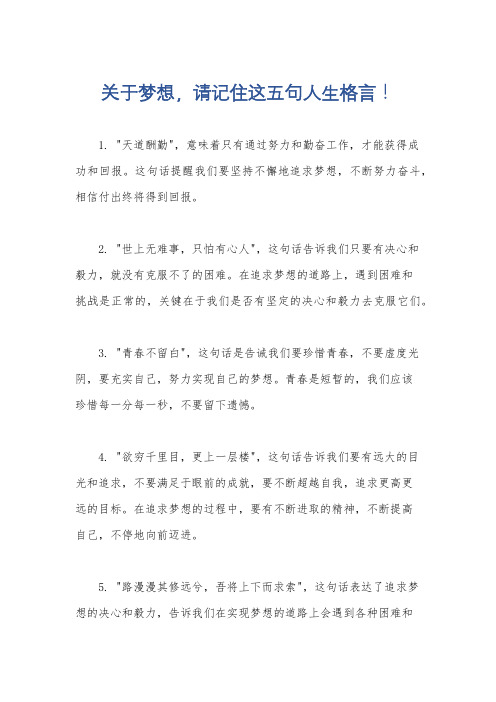 关于梦想，请记住这五句人生格言！

1. "天道酬勤"，意味着只有通过努力和勤奋工作，才能获得成功和回报。这句话提醒我们要坚持不懈地追求梦想，不断努力奋斗，相信付出终将得到回报。

2. "世上无难事，只怕有心人"，这句话告诉我们只要有决心和毅力，就没有克服不了的困难。在追求梦想的道路上，遇到困难和挑战是正常的，关键在于我们是否有坚定的决心和毅力去克服它们。

3. "青春不留白"，这句话是告诫我们要珍惜青春，不要虚度光阴，要充实自己，努力实现自己的梦想。青春是短暂的，我们应该珍惜每一分每一秒，不要留下遗憾。

4. "欲穷千里目，更上一层楼"，这句话告诉我们要有远大的目光和追求，不要满足于眼前的成就，要不断超越自我，追求更高更远的目标。在追求梦想的过程中，要有不断进取的精神，不断提高自己，不停地向前迈进。

5. "路漫漫其修远兮，吾将上下而求索"，这句话表达了追求梦想的决心和毅力，告诉我们在实现梦想的道路上会遇到各种困难和